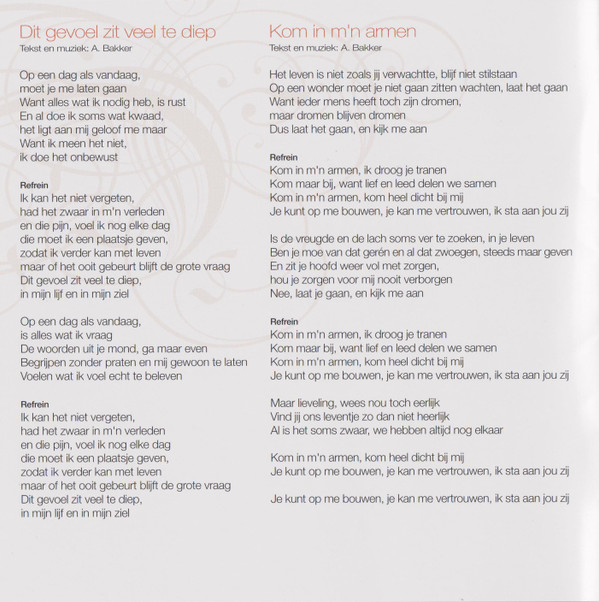 Dit gevoel zit veel te diep
Tekst en muziek: A. Bakker

Op een dag als vandaag,
moet je me laten gaan
Want alles wat ik nodig heb, is rust
En al doe ik soms wat kwaad,
het ligt aan mij geloof me maar
Want ik meen het niet,
ik doe het onbewust

Refrein
Ik kan het niet vergeten,
had het zwaar in m'n verleden
en die pijn, voel ik nog elke dag
die moet ik een plaatsje geven,
zodat ik verder kan met leven
maar of het ooit gebeurt blijft de grote vraag
Dit gevoel zit veel te diep,
in mijn lijf en in mijn ziel

Op een dag als vandaag,
is alles wat ik vraag
De woorden uit je mond, ga maar even
Begrijpen zonder praten en mij gewoon te laten
Voelen wat ik voel echt te beleven

Refrein
Ik kan het niet vergeten,
had het zwaar in m'n verleden
en die pijn, voel ik nog elke dag
die moet ik een plaatsje geven,
zodat ik verder kan met leven
maar of het ooit gebeurt blijft de grote vraag
Dit gevoel zit veel te diep,
in mijn lijf en in mijn ziel

Kom in m'n armen
Tekst en muziek: A. Bakker

Het leven is niet zoals jij verwachtte, blijf niet stilstaan
Op een wonder moet je niet gaan zitten wachten, laat het gaan
Want ieder mens heeft toch zijn dromen,
maar dromen blijven dromen
Dus laat het gaan, en kijk me aan

Refrein
Kom in m'n armen, ik droog je tranen
Kom maar bij, want lief en leed delen we samen
Kom in m'n armen, kom heel dicht bij mij
Je kunt op me bouwen, je kan me vertrouwen, ik sta aan jou zij

Is de vreugde en de lach soms ver te zoeken, in je leven
Ben je moe van dat gerén en al dat zwoegen, steeds maar geven
En zit je hoofd weer vol met zorgen,
hou je zorgen voor mij nooit verborgen
Nee, laat je gaan, en kijk me aan

Refrein
Kom in m'n armen, ik droog je tranen
Kom maar bij, want lief en leed delen we samen
Kom in m'n armen, kom heel dicht bij mij
Je kunt op me bouwen, je kan me vertrouwen, ik sta aan jou zij

Maar lieveling, wees nou toch eerlijk
Vind jij ons leventje zo dan niet heerlijk
Al is het soms zwaar, we hebben altijd nog elkaar

Kom in m'n armen, kom heel dicht bij mij
Je kunt op me bouwen, je kan me vertrouwen, ik sta aan jou zij

Je kunt op me bouwen, je kan me vertrouwen, ik sta aan jou zij